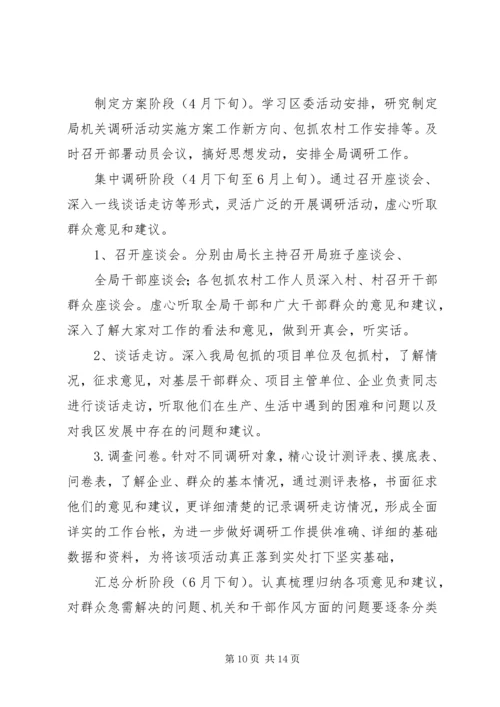 制定方案阶段（4月下旬）。学习区委活动安排，研究制定局机关调研活动实施方案工作新方向、包抓农村工作安排等。及时召开部署动员会议，搞好思想发动，安排全局调研工作。

集中调研阶段（4月下旬至6月上旬）。通过召开座谈会、深入一线谈话走访等形式，灵活广泛的开展调研活动，虚心听取群众意见和建议。

1、召开座谈会。分别由局长主持召开局班子座谈会、

全局干部座谈会；各包抓农村工作人员深入村、村召开干部群众座谈会。虚心听取全局干部和广大干部群众的意见和建议，深入了解大家对工作的看法和意见，做到开真会，听实话。

2、谈话走访。深入我局包抓的项目单位及包抓村，了解情况，征求意见，对基层干部群众、项目主管单位、企业负责同志进行谈话走访，听取他们在生产、生活中遇到的困难和问题以及对我区发展中存在的问题和建议。

3.调查问卷。针对不同调研对象，精心设计测评表、摸底表、问卷表，了解企业、群众的基本情况，通过测评表格，书面征求他们的意见和建议，更详细清楚的记录调研走访情况，形成全面详实的工作台帐，为进一步做好调研工作提供准确、详细的基础数据和资料，为将该项活动真正落到实处打下坚实基础，

汇总分析阶段（6月下旬）。认真梳理归纳各项意见和建议，对群众急需解决的问题、机关和干部作风方面的问题要逐条分类

第10页 共14页